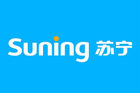 Suning 苏宁